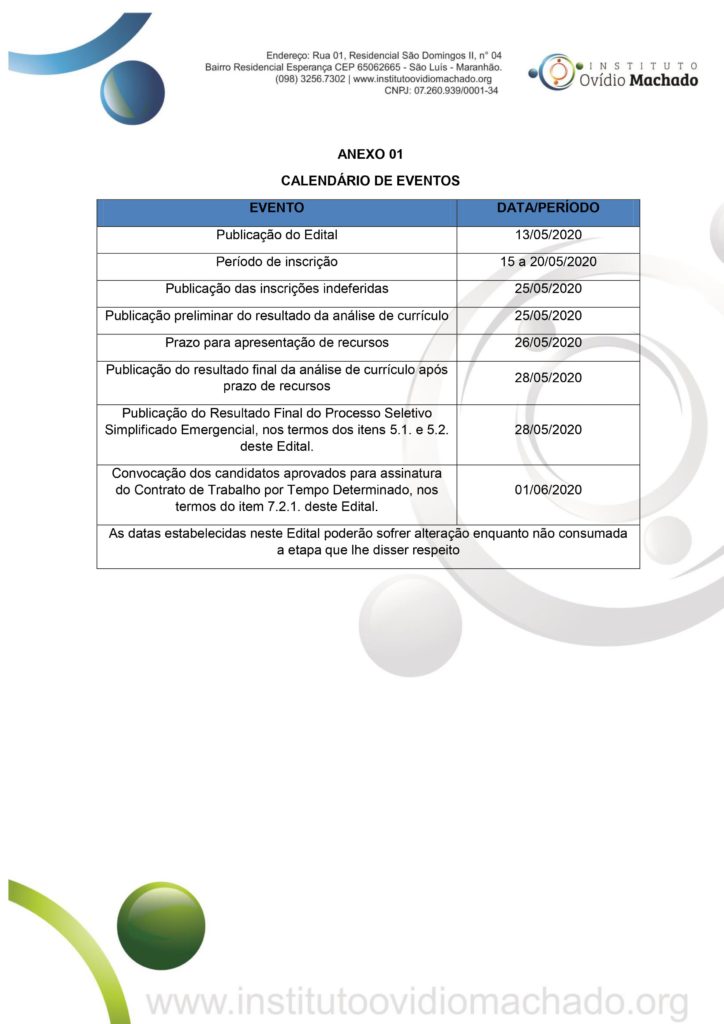 Endereço: Rua 01, Residencial São Domingos II, n° 04
Bairro Residencial Esperança CEP 65062665 - São Luís - Maranhão.
(098) 3256.7302 | www.institutoovidiomachado.org
CNPJ: 07.260.939/0001-34

INSTITUTO
Ovídio Machado

ANEXO 01

CALENDÁRIO DE EVENTOS

| EVENTO | DATA/PERÍODO |
|---|---|
| Publicação do Edital | 13/05/2020 |
| Período de inscrição | 15 a 20/05/2020 |
| Publicação das inscrições indeferidas | 25/05/2020 |
| Publicação preliminar do resultado da análise de currículo | 25/05/2020 |
| Prazo para apresentação de recursos | 26/05/2020 |
| Publicação do resultado final da análise de currículo após prazo de recursos | 28/05/2020 |
| Publicação do Resultado Final do Processo Seletivo Simplificado Emergencial, nos termos dos itens 5.1. e 5.2. deste Edital. | 28/05/2020 |
| Convocação dos candidatos aprovados para assinatura do Contrato de Trabalho por Tempo Determinado, nos termos do item 7.2.1. deste Edital. | 01/06/2020 |
| As datas estabelecidas neste Edital poderão sofrer alteração enquanto não consumada a etapa que lhe disser respeito | |

www.institutoovidiomachado.org